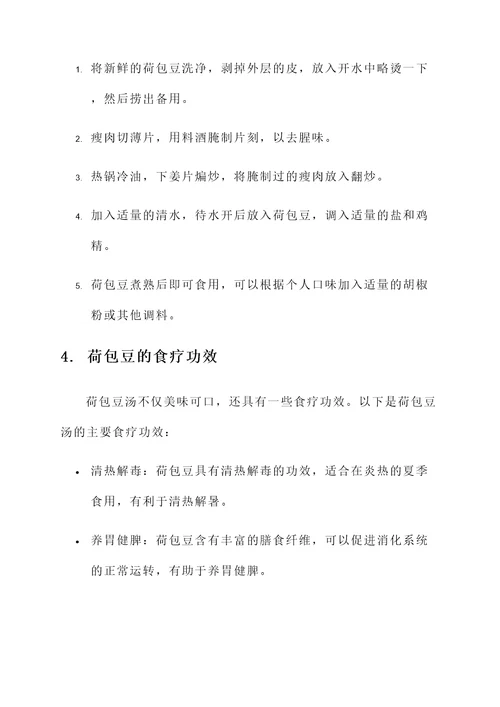 1. 将新鲜的荷包豆洗净，剥掉外层的皮，放入开水中略烫一下，然后捞出备用。

2. 瘦肉切薄片，用料酒腌制片刻，以去腥味。

3. 热锅冷油，下姜片煸炒，将腌制过的瘦肉放入翻炒。

4. 加入适量的清水，待水开后放入荷包豆，调入适量的盐和鸡精。

5. 荷包豆煮熟后即可食用，可以根据个人口味加入适量的胡椒粉或其他调料。

4. 荷包豆的食疗功效

荷包豆汤不仅美味可口，还具有一些食疗功效。以下是荷包豆汤的主要食疗功效：

• 清热解毒：荷包豆具有清热解毒的功效，适合在炎热的夏季食用，有利于清热解暑。

• 养胃健脾：荷包豆含有丰富的膳食纤维，可以促进消化系统的正常运转，有助于养胃健脾。